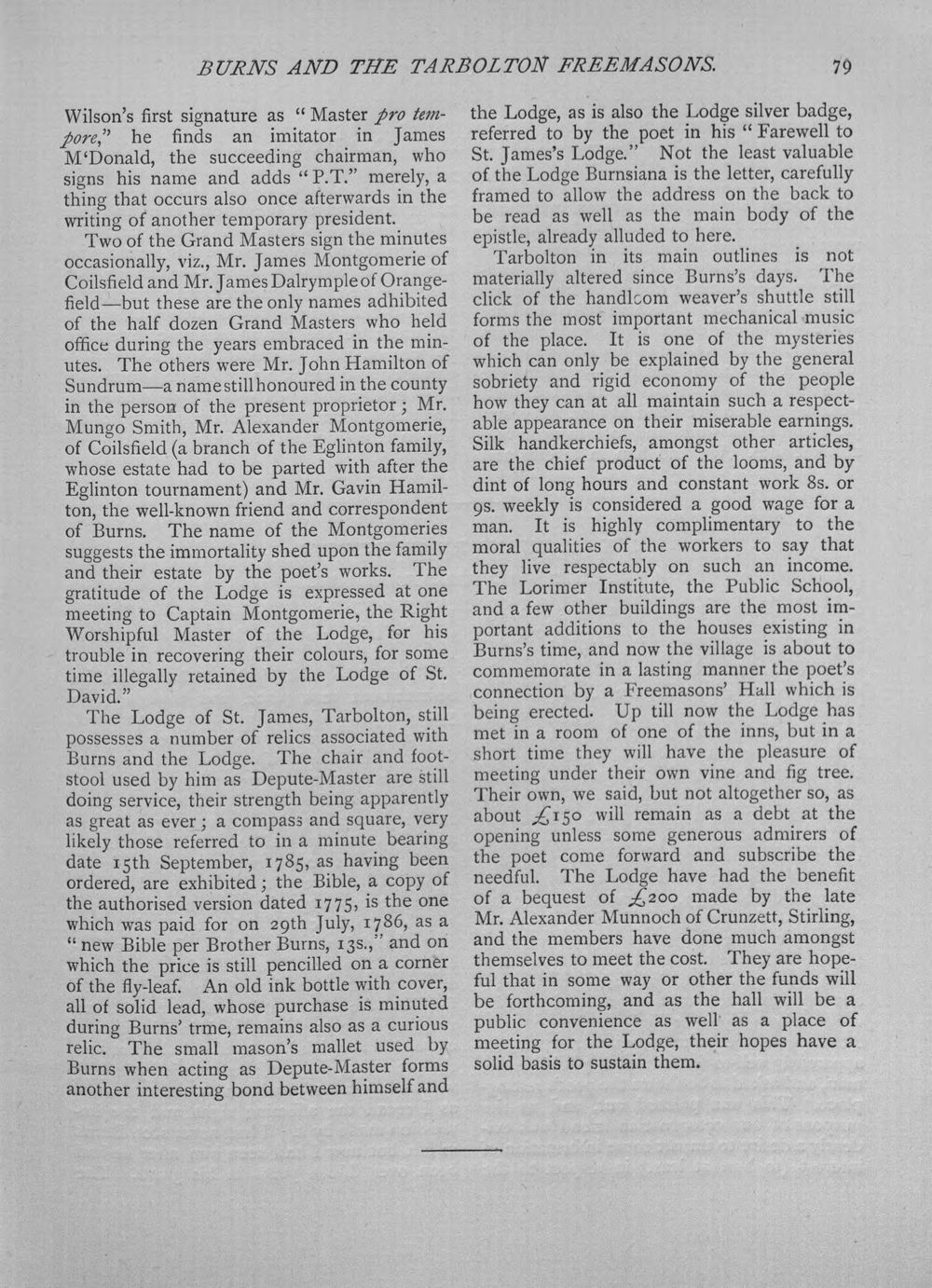 BURNS AND THE TARBOLTON FREEMASONS. 79

Wilson's first signature as "Master pro tempore," he finds an imitator in James M'Donald, the succeeding chairman, who signs his name and adds "P.T." merely, a thing that occurs also once afterwards in the writing of another temporary president.

Two of the Grand Masters sign the minutes occasionally, viz., Mr. James Montgomerie of Coilsfield and Mr. James Dalrymple of Orangefield—but these are the only names adhibited of the half dozen Grand Masters who held office during the years embraced in the minutes. The others were Mr. John Hamilton of Sundrum—a name still honoured in the county in the person of the present proprietor; Mr. Mungo Smith, Mr. Alexander Montgomerie, of Coilsfield (a branch of the Eglinton family, whose estate had to be parted with after the Eglinton tournament) and Mr. Gavin Hamilton, the well-known friend and correspondent of Burns. The name of the Montgomeries suggests the immortality shed upon the family and their estate by the poet's works. The gratitude of the Lodge is expressed at one meeting to Captain Montgomerie, the Right Worshipful Master of the Lodge, for his trouble in recovering their colours, for some time illegally retained by the Lodge of St. David."

The Lodge of St. James, Tarbolton, still possesses a number of relics associated with Burns and the Lodge. The chair and footstool used by him as Depute-Master are still doing service, their strength being apparently as great as ever; a compass and square, very likely those referred to in a minute bearing date 15th September, 1785, as having been ordered, are exhibited; the Bible, a copy of the authorised version dated 1775, is the one which was paid for on 29th July, 1786, as a "new Bible per Brother Burns, 13s.," and on which the price is still pencilled on a corner of the fly-leaf. An old ink bottle with cover, all of solid lead, whose purchase is minuted during Burns' trme, remains also as a curious relic. The small mason's mallet used by Burns when acting as Depute-Master forms another interesting bond between himself and the Lodge, as is also the Lodge silver badge, referred to by the poet in his "Farewell to St. James's Lodge." Not the least valuable of the Lodge Burnsiana is the letter, carefully framed to allow the address on the back to be read as well as the main body of the epistle, already alluded to here.

Tarbolton in its main outlines is not materially altered since Burns's days. The click of the handloom weaver's shuttle still forms the most important mechanical music of the place. It is one of the mysteries which can only be explained by the general sobriety and rigid economy of the people how they can at all maintain such a respectable appearance on their miserable earnings. Silk handkerchiefs, amongst other articles, are the chief product of the looms, and by dint of long hours and constant work 8s. or 9s. weekly is considered a good wage for a man. It is highly complimentary to the moral qualities of the workers to say that they live respectably on such an income. The Lorimer Institute, the Public School, and a few other buildings are the most important additions to the houses existing in Burns's time, and now the village is about to commemorate in a lasting manner the poet's connection by a Freemasons' Hall which is being erected. Up till now the Lodge has met in a room of one of the inns, but in a short time they will have the pleasure of meeting under their own vine and fig tree. Their own, we said, but not altogether so, as about £150 will remain as a debt at the opening unless some generous admirers of the poet come forward and subscribe the needful. The Lodge have had the benefit of a bequest of £200 made by the late Mr. Alexander Munnoch of Crunzett, Stirling, and the members have done much amongst themselves to meet the cost. They are hopeful that in some way or other the funds will be forthcoming, and as the hall will be a public convenience as well as a place of meeting for the Lodge, their hopes have a solid basis to sustain them.